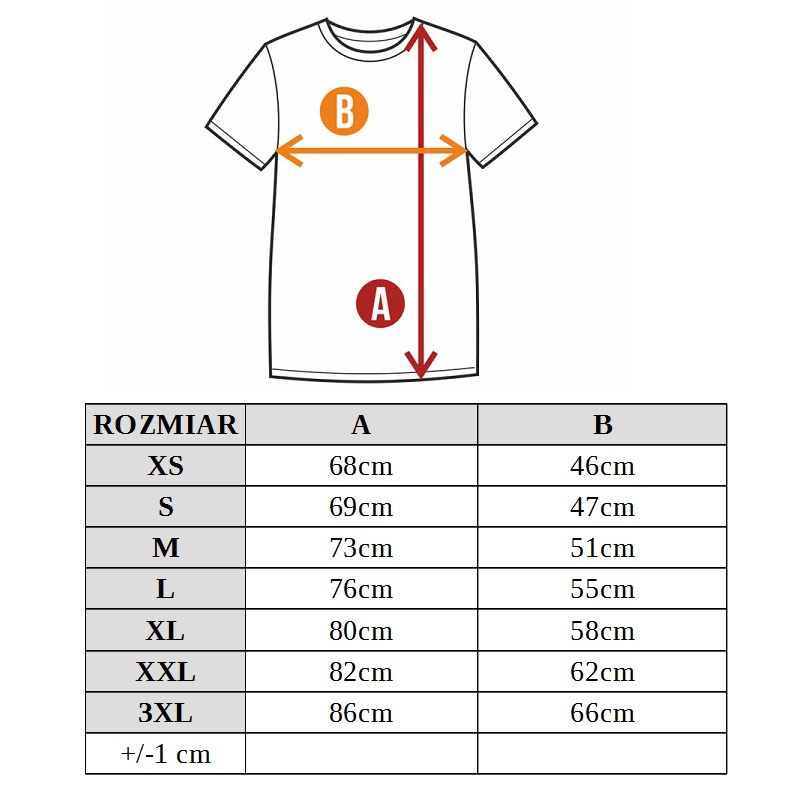 B

A

| ROZMIAR | A | B |
|---|---|---|
| XS | 68cm | 46cm |
| S | 69cm | 47cm |
| M | 73cm | 51cm |
| L | 76cm | 55cm |
| XL | 80cm | 58cm |
| XXL | 82cm | 62cm |
| 3XL | 86cm | 66cm |
| +/-1 cm | | |